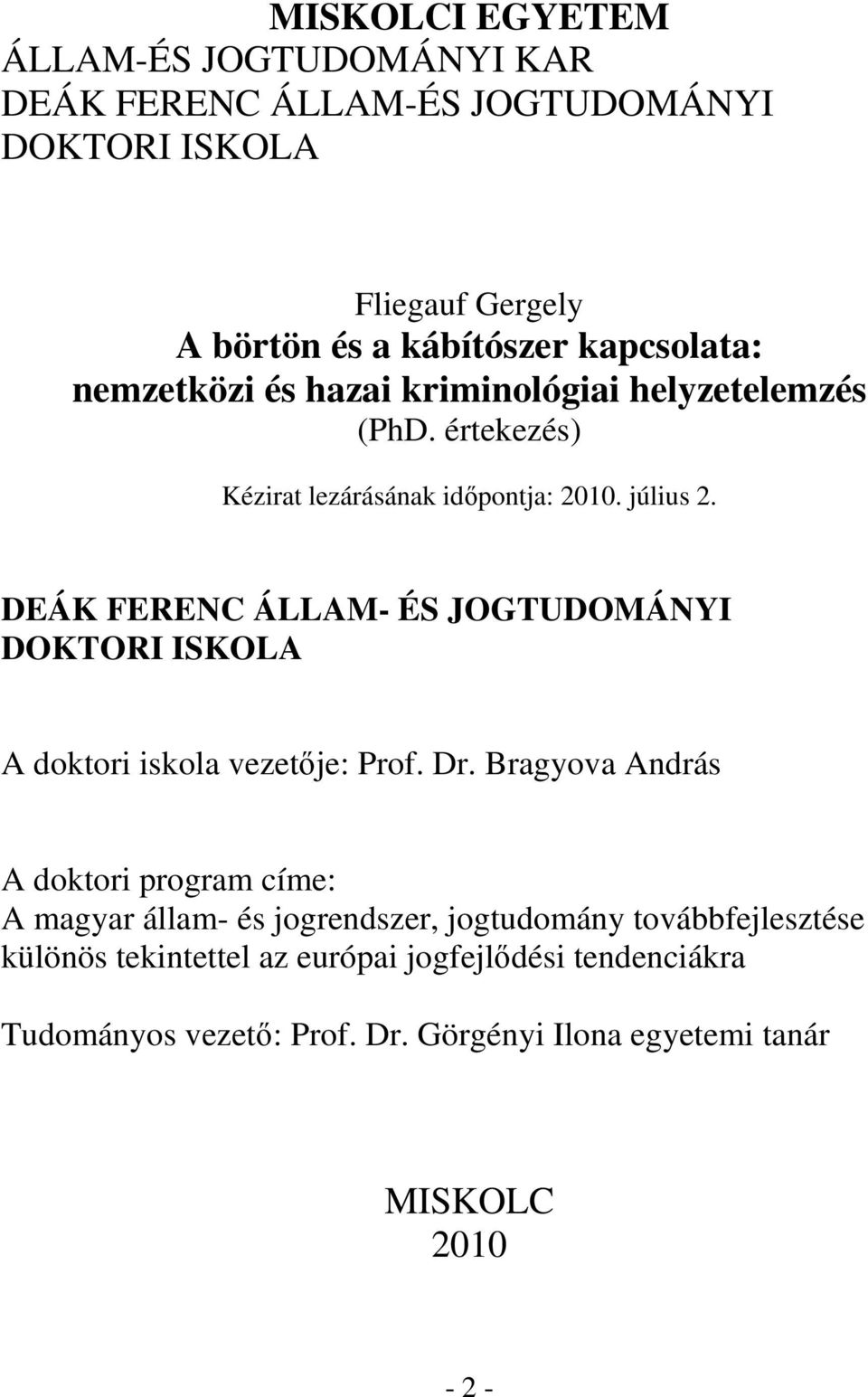 MISKOLCI EGYETEM
ÁLLAM-ÉS JOGTUDOMÁNYI KAR
DEÁK FERENC ÁLLAM-ÉS JOGTUDOMÁNYI DOKTORI ISKOLA

Fliegauf Gergely
A börtön és a kábítószer kapcsolata: nemzetközi és hazai kriminológiai helyzetelemzés
(PhD. értekezés)

Kézirat lezárásának időpontja: 2010. július 2.

DEÁK FERENC ÁLLAM- ÉS JOGTUDOMÁNYI DOKTORI ISKOLA

A doktori iskola vezetője: Prof. Dr. Bragyova András

A doktori program címe:
A magyar állam- és jogrendszer, jogtudomány továbbfejlesztése különös tekintettel az európai jogfejlődési tendenciákra

Tudományos vezető: Prof. Dr. Görgényi Ilona egyetemi tanár

MISKOLC
2010

- 2 -